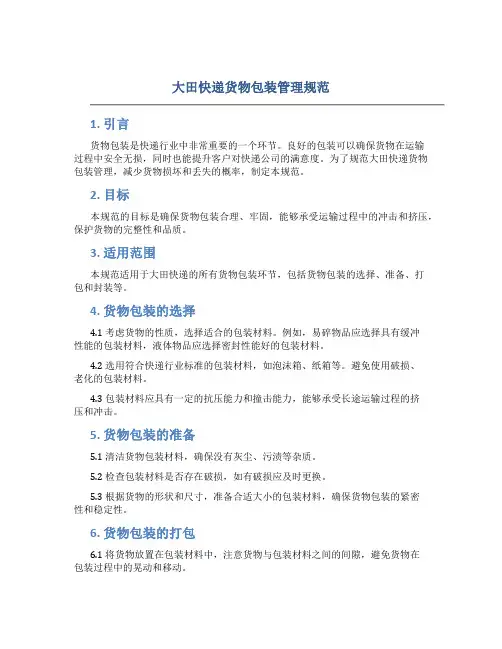 大田快递货物包装管理规范

1. 引言

货物包装是快递行业中非常重要的一个环节。良好的包装可以确保货物在运输过程中安全无损，同时也能提升客户对快递公司的满意度。为了规范大田快递货物包装管理，减少货物损坏和丢失的概率，制定本规范。

2. 目标

本规范的目标是确保货物包装合理、牢固，能够承受运输过程中的冲击和挤压，保护货物的完整性和品质。

3. 适用范围

本规范适用于大田快递的所有货物包装环节，包括货物包装的选择、准备、打包和封装等。

4. 货物包装的选择

4.1 考虑货物的性质，选择适合的包装材料。例如，易碎物品应选择具有缓冲性能的包装材料，液体物品应选择密封性能好的包装材料。

4.2 选用符合快递行业标准的包装材料，如泡沫箱、纸箱等。避免使用破损、老化的包装材料。

4.3 包装材料应具有一定的抗压能力和撞击能力，能够承受长途运输过程的挤压和冲击。

5. 货物包装的准备

5.1 清洁货物包装材料，确保没有灰尘、污渍等杂质。

5.2 检查包装材料是否存在破损，如有破损应及时更换。

5.3 根据货物的形状和尺寸，准备合适大小的包装材料，确保货物包装的紧密性和稳定性。

6. 货物包装的打包

6.1 将货物放置在包装材料中，注意货物与包装材料之间的间隙，避免货物在包装过程中的晃动和移动。